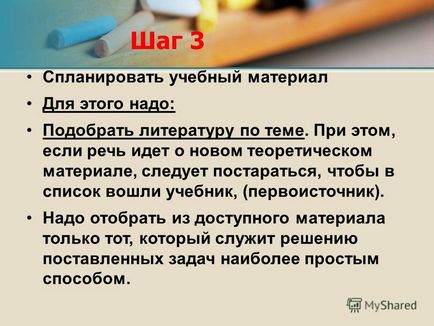 Шаг 3

• Спланировать учебный материал

• Для этого надо:

• Подобрать литературу по теме. При этом, если речь идет о новом теоретическом материале, следует постараться, чтобы в список вошли учебник, (первоисточник).

• Надо отобрать из доступного материала только тот, который служит решению поставленных задач наиболее простым способом.

MyShared